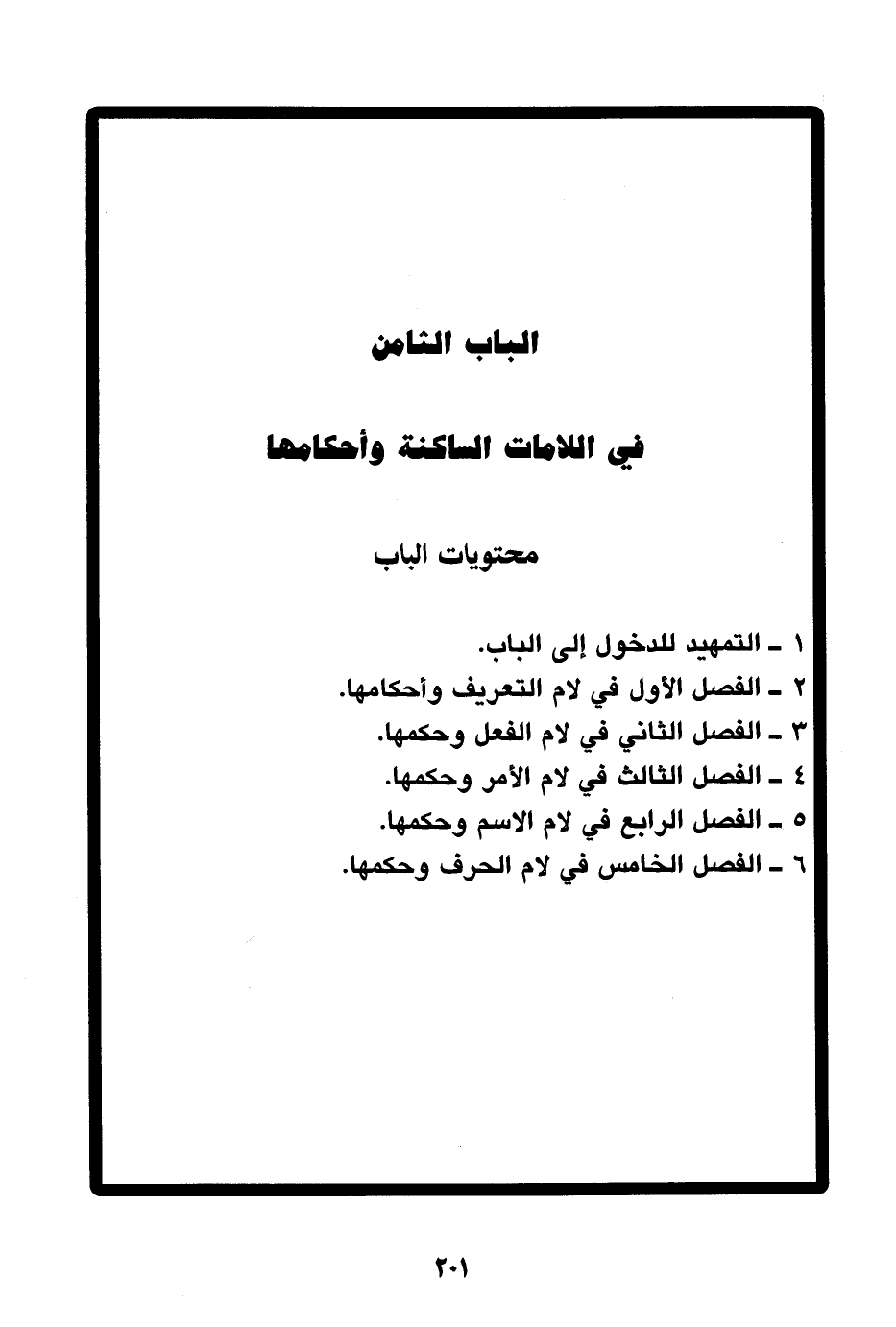 الباب الثامن

في اللامات الساكنة وأحكامها

محتويات الباب

١ ـ التمهيد للدخول إلى الباب.
٢ ـ الفصل الأول في لام التعريف وأحكامها.
٣ ـ الفصل الثاني في لام الفعل وحكمها.
٤ ـ الفصل الثالث في لام الأمر وحكمها.
٥ ـ الفصل الرابع في لام الاسم وحكمها.
٦ ـ الفصل الخامس في لام الحرف وحكمها.

٢٠١